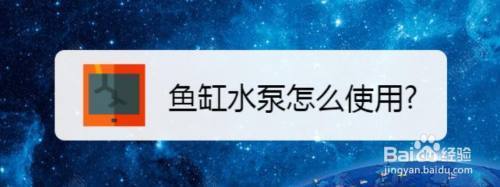 鱼缸水泵怎么使用?

Baidu经验
jingyan.baidu.com